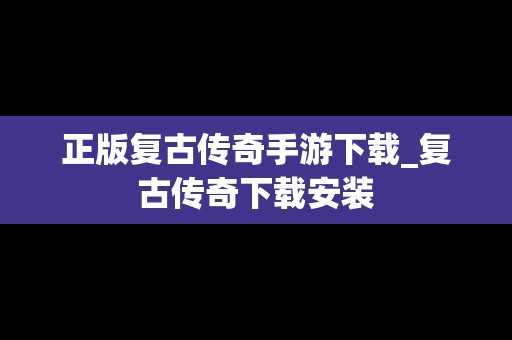 正版复古传奇手游下载_复古传奇下载安装